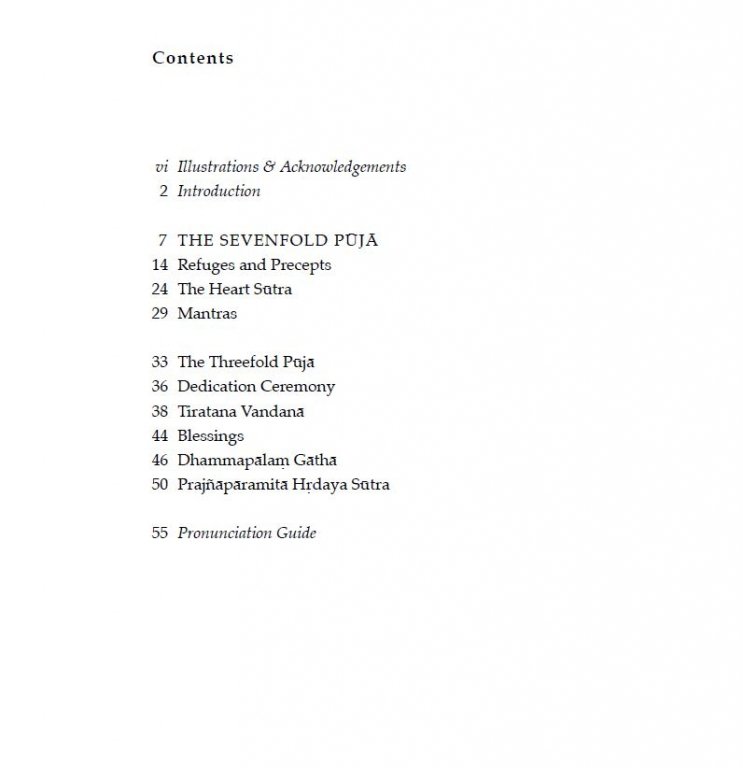 Contents

vi Illustrations & Acknowledgements
2 Introduction

7 THE SEVENFOLD PŪJĀ
14 Refuges and Precepts
24 The Heart Sūtra
29 Mantras

33 The Threefold Pūjā
36 Dedication Ceremony
38 Tiratana Vandanā
44 Blessings
46 Dhammapālaṃ Gāthā
50 Prajñāpāramitā Hṛdaya Sūtra

55 Pronunciation Guide